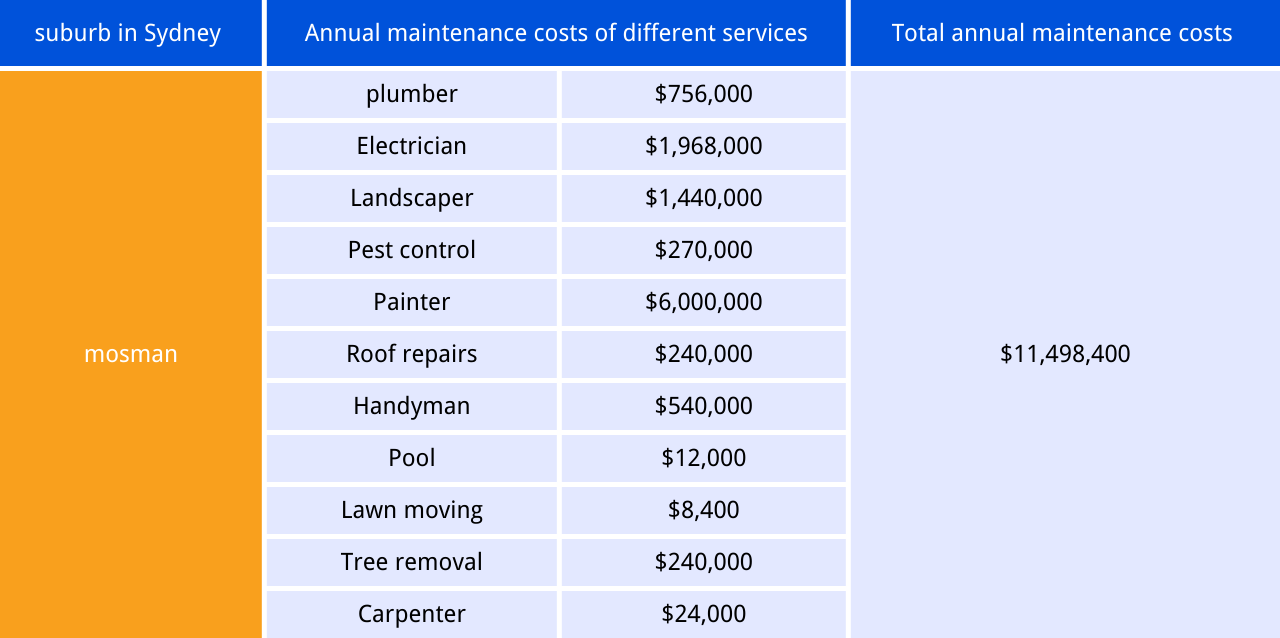 | suburb in Sydney | Annual maintenance costs of different services | | Total annual maintenance costs |
|---|---|---|---|
| mosman | plumber | \$756,000 | \$11,498,400 |
| | Electrician | \$1,968,000 | |
| | Landscaper | \$1,440,000 | |
| | Pest control | \$270,000 | |
| | Painter | \$6,000,000 | |
| | Roof repairs | \$240,000 | |
| | Handyman | \$540,000 | |
| | Pool | \$12,000 | |
| | Lawn moving | \$8,400 | |
| | Tree removal | \$240,000 | |
| | Carpenter | \$24,000 | |